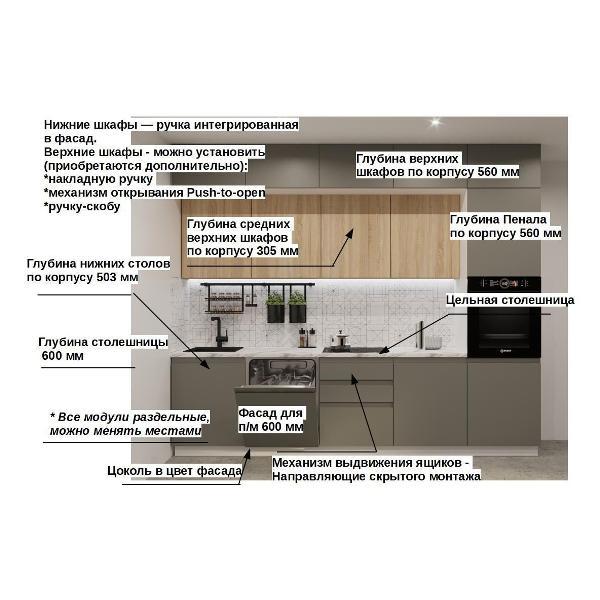 Нижние шкафы — ручка интегрированная в фасад.
Верхние шкафы - можно установить (приобретаются дополнительно):
*накладную ручку
*механизм открывания Push-to-open
*ручку-скобу

Глубина верхних шкафов по корпусу 560 мм

Глубина средних верхних шкафов по корпусу 305 мм

Глубина Пенала по корпусу 560 мм

Глубина нижних столов по корпусу 503 мм

Цельная столешница

Глубина столешницы 600 мм

* Все модули раздельные, можно менять местами

Фасад для п/м 600 мм

Цоколь в цвет фасада

Механизм выдвижения ящиков - Направляющие скрытого монтажа